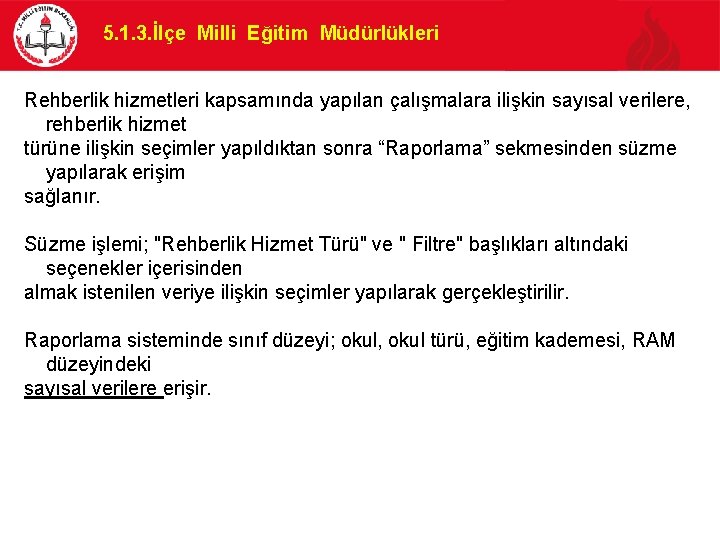 T.C. MİLLİ EĞİTİM BAKANLIĞI

5.1.3.İlçe Milli Eğitim Müdürlükleri

Rehberlik hizmetleri kapsamında yapılan çalışmalara ilişkin sayısal verilere, rehberlik hizmet türüne ilişkin seçimler yapıldıktan sonra “Raporlama” sekmesinden süzme yapılarak erişim sağlanır.

Süzme işlemi; "Rehberlik Hizmet Türü" ve " Filtre" başlıkları altındaki seçenekler içerisinden almak istenilen veriye ilişkin seçimler yapılarak gerçekleştirilir.

Raporlama sisteminde sınıf düzeyi; okul, okul türü, eğitim kademesi, RAM düzeyindeki sayısal verilere erişir.